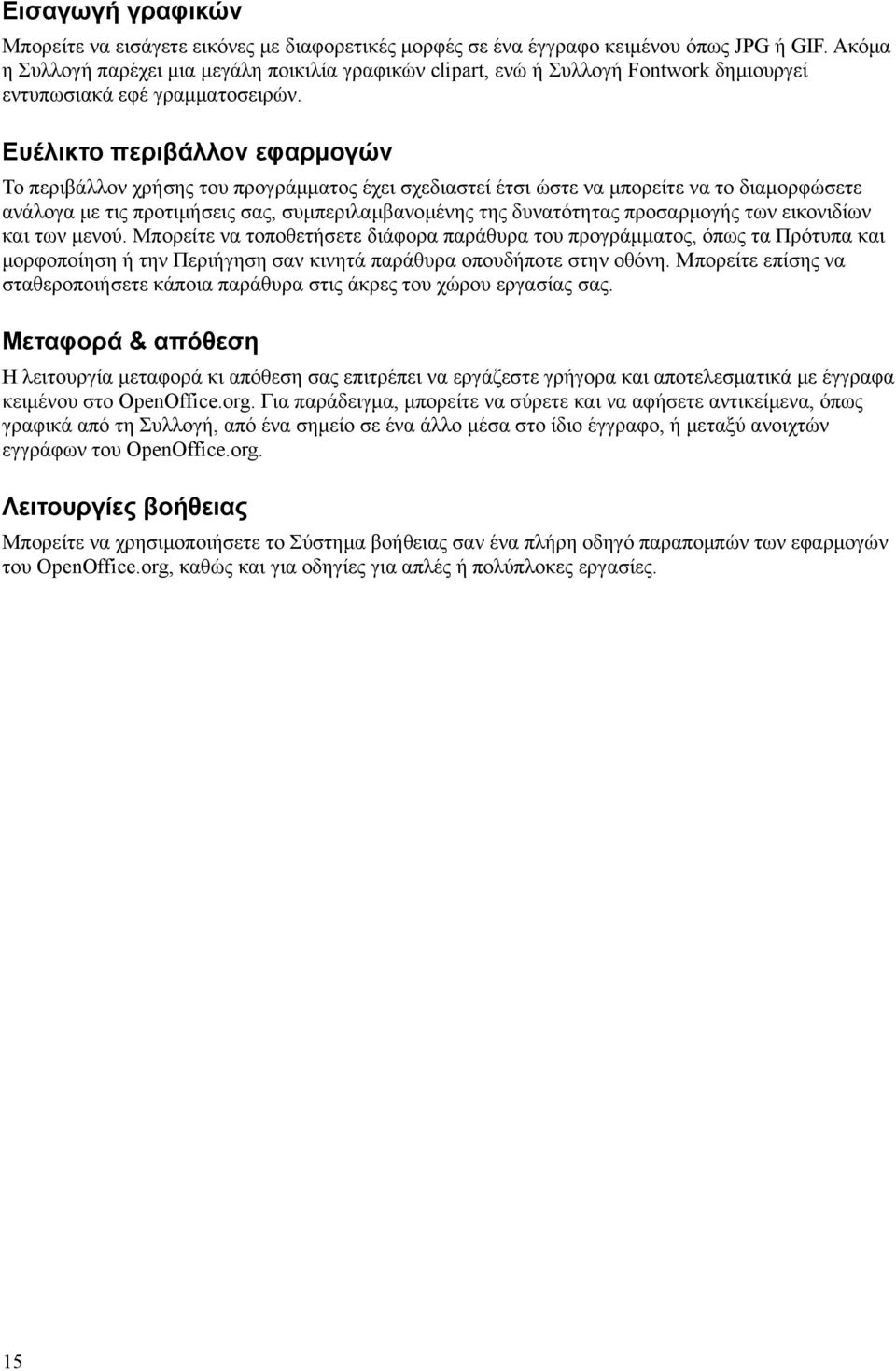 Εισαγωγή γραφικών

Μπορείτε να εισάγετε εικόνες με διαφορετικές μορφές σε ένα έγγραφο κειμένου όπως JPG ή GIF. Ακόμα η Συλλογή παρέχει μια μεγάλη ποικιλία γραφικών clipart, ενώ ή Συλλογή Fontwork δημιουργεί εντυπωσιακά εφέ γραμματοσειρών.

Ευέλικτο περιβάλλον εφαρμογών

Το περιβάλλον χρήσης του προγράμματος έχει σχεδιαστεί έτσι ώστε να μπορείτε να το διαμορφώσετε ανάλογα με τις προτιμήσεις σας, συμπεριλαμβανομένης της δυνατότητας προσαρμογής των εικονιδίων και των μενού. Μπορείτε να τοποθετήσετε διάφορα παράθυρα του προγράμματος, όπως τα Πρότυπα και μορφοποίηση ή την Περιήγηση σαν κινητά παράθυρα οπουδήποτε στην οθόνη. Μπορείτε επίσης να σταθεροποιήσετε κάποια παράθυρα στις άκρες του χώρου εργασίας σας.

Μεταφορά & απόθεση

Η λειτουργία μεταφορά κι απόθεση σας επιτρέπει να εργάζεστε γρήγορα και αποτελεσματικά με έγγραφα κειμένου στο OpenOffice.org. Για παράδειγμα, μπορείτε να σύρετε και να αφήσετε αντικείμενα, όπως γραφικά από τη Συλλογή, από ένα σημείο σε ένα άλλο μέσα στο ίδιο έγγραφο, ή μεταξύ ανοιχτών εγγράφων του OpenOffice.org.

Λειτουργίες βοήθειας

Μπορείτε να χρησιμοποιήσετε το Σύστημα βοήθειας σαν ένα πλήρη οδηγό παραπομπών των εφαρμογών του OpenOffice.org, καθώς και για οδηγίες για απλές ή πολύπλοκες εργασίες.

15